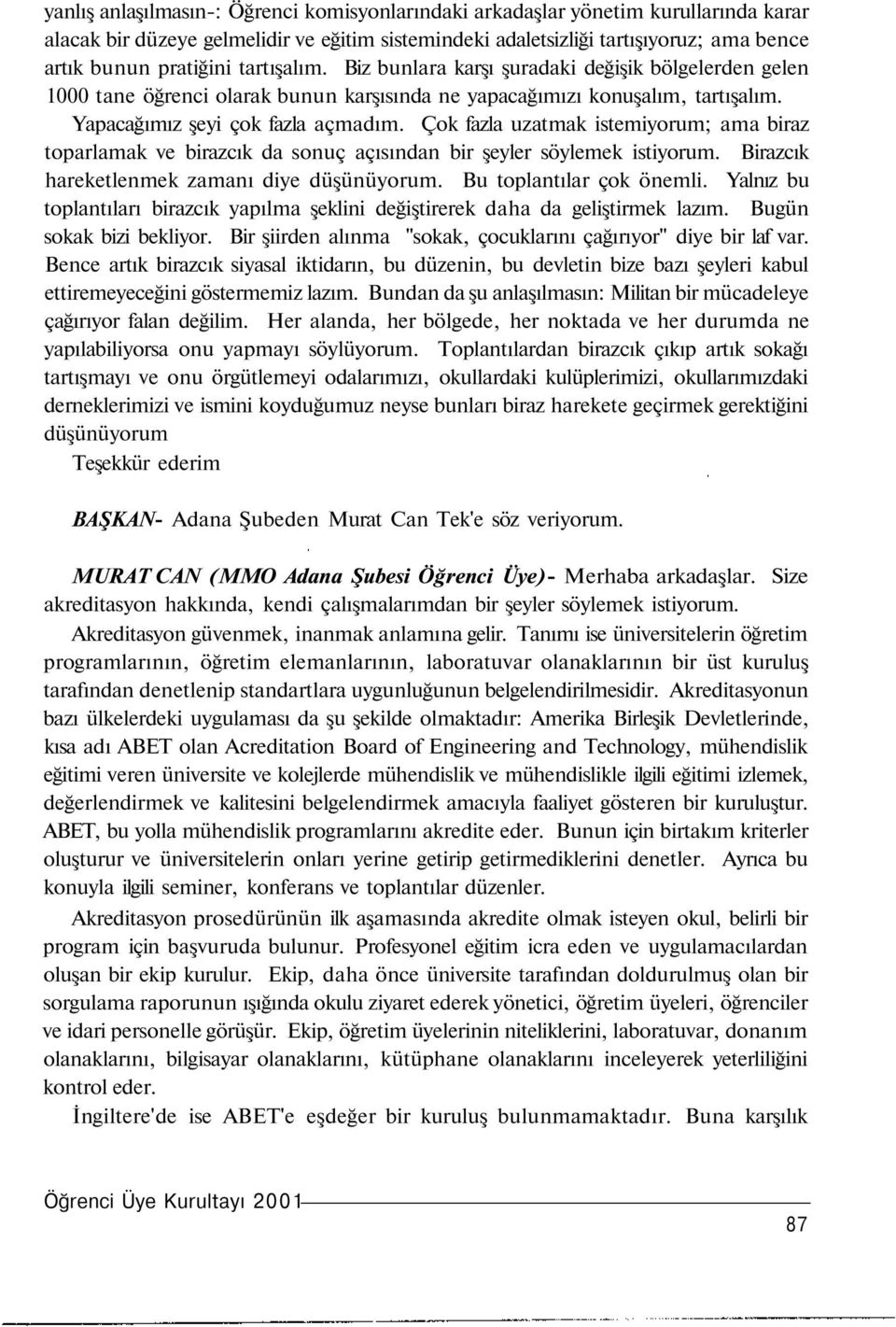 yanlış anlaşılmasın-: Öğrenci komisyonlarındaki arkadaşlar yönetim kurullarında karar alacak bir düzeye gelmelidir ve eğitim sistemindeki adaletsizliği tartışıyoruz; ama bence artık bunun pratiğini tartışalım. Biz bunlara karşı şuradaki değişik bölgelerden gelen 1000 tane öğrenci olarak bunun karşısında ne yapacağımızı konuşalım, tartışalım. Yapacağımız şeyi çok fazla açmadım. Çok fazla uzatmak istemiyorum; ama biraz toparlamak ve birazcık da sonuç açısından bir şeyler söylemek istiyorum. Birazcık hareketlenmek zamanı diye düşünüyorum. Bu toplantılar çok önemli. Yalnız bu toplantıları birazcık yapılma şeklini değiştirerek daha da geliştirmek lazım. Bugün sokak bizi bekliyor. Bir şiirden alınma "sokak, çocuklarını çağırıyor" diye bir laf var. Bence artık birazcık siyasal iktidarın, bu düzenin, bu devletin bize bazı şeyleri kabul ettiremeyeceğini göstermemiz lazım. Bundan da şu anlaşılmasın: Militan bir mücadeleye çağırıyor falan değilim. Her alanda, her bölgede, her noktada ve her durumda ne yapılabiliyorsa onu yapmayı söylüyorum. Toplantılardan birazcık çıkıp artık sokağı tartışmayı ve onu örgütlemeyi odalarımızı, okullardaki kulüplerimizi, okullarımızdaki derneklerimizi ve ismini koyduğumuz neyse bunları biraz harekete geçirmek gerektiğini düşünüyorum

Teşekkür ederim

BAŞKAN- Adana Şubeden Murat Can Tek'e söz veriyorum.

MURAT CAN (MMO Adana Şubesi Öğrenci Üye)- Merhaba arkadaşlar. Size akreditasyon hakkında, kendi çalışmalarımdan bir şeyler söylemek istiyorum.

Akreditasyon güvenmek, inanmak anlamına gelir. Tanımı ise üniversitelerin öğretim programlarının, öğretim elemanlarının, laboratuvar olanaklarının bir üst kuruluş tarafından denetlenip standartlara uygunluğunun belgelendirilmesidir. Akreditasyonun bazı ülkelerdeki uygulaması da şu şekilde olmaktadır: Amerika Birleşik Devletlerinde, kısa adı ABET olan Acreditation Board of Engineering and Technology, mühendislik eğitimi veren üniversite ve kolejlerde mühendislik ve mühendislikle ilgili eğitimi izlemek, değerlendirmek ve kalitesini belgelendirmek amacıyla faaliyet gösteren bir kuruluştur. ABET, bu yolla mühendislik programlarını akredite eder. Bunun için birtakım kriterler oluşturur ve üniversitelerin onları yerine getirip getirmediklerini denetler. Ayrıca bu konuyla ilgili seminer, konferans ve toplantılar düzenler.

Akreditasyon prosedürünün ilk aşamasında akredite olmak isteyen okul, belirli bir program için başvuruda bulunur. Profesyonel eğitim icra eden ve uygulamacılardan oluşan bir ekip kurulur. Ekip, daha önce üniversite tarafından doldurulmuş olan bir sorgulama raporunun ışığında okulu ziyaret ederek yönetici, öğretim üyeleri, öğrenciler ve idari personelle görüşür. Ekip, öğretim üyelerinin niteliklerini, laboratuvar, donanım olanaklarını, bilgisayar olanaklarını, kütüphane olanaklarını inceleyerek yeterliliğini kontrol eder.

İngiltere'de ise ABET'e eşdeğer bir kuruluş bulunmamaktadır. Buna karşılık

Öğrenci Üye Kurultayı 2001

87